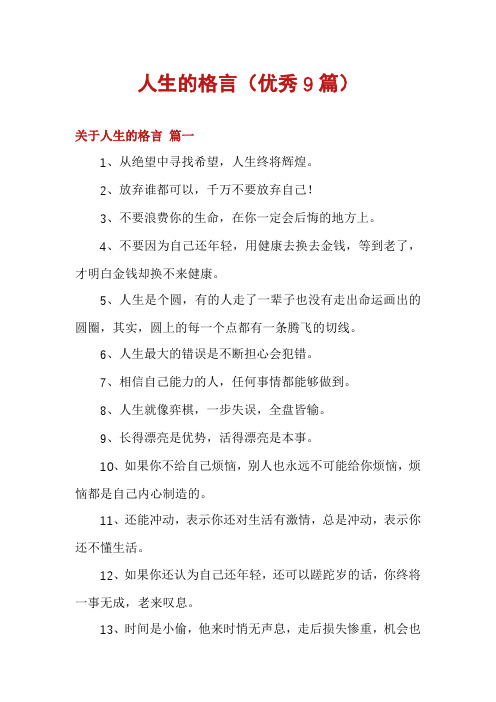 人生的格言（优秀9篇）

关于人生的格言 篇一

1、从绝望中寻找希望，人生终将辉煌。

2、放弃谁都可以，千万不要放弃自己！

3、不要浪费你的生命，在你一定会后悔的地方上。

4、不要因为自己还年轻，用健康去换去金钱，等到老了，才明白金钱却换不来健康。

5、人生是个圆，有的人走了一辈子也没有走出命运画出的圆圈，其实，圆上的每一个点都有一条腾飞的切线。

6、人生最大的错误是不断担心会犯错。

7、相信自己能力的人，任何事情都能够做到。

8、人生就像弈棋，一步失误，全盘皆输。

9、长得漂亮是优势，活得漂亮是本事。

10、如果你不给自己烦恼，别人也永远不可能给你烦恼，烦恼都是自己内心制造的。

11、还能冲动，表示你还对生活有激情，总是冲动，表示你还不懂生活。

12、如果你还认为自己还年轻，还可以蹉跎岁的话，你终将一事无成，老来叹息。

13、时间是小偷，他来时悄无声息，走后损失惨重，机会也